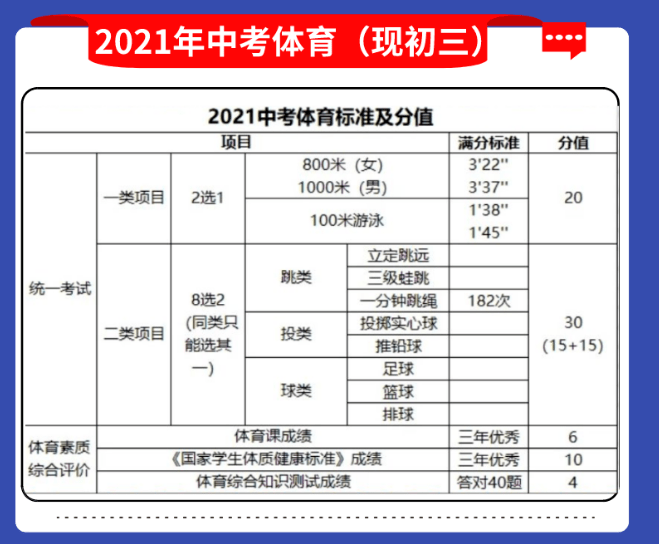 2021年中考体育（现初三）

2021中考体育标准及分值

| 项目 |  |  |  |  | 满分标准 | 分值 |
|---|---|---|---|---|---|---|
| 统一考试 | 一类项目 | 2选1 | 800米（女） 1000米（男） |  | 3'22'' 3'37'' | 20 |
|  |  |  | 100米游泳 |  | 1'38'' 1'45'' |  |
|  | 二类项目 | 8选2 (同类只能选其一) | 跳类 | 立定跳远 |  | 30 (15+15) |
|  |  |  |  | 三级蛙跳 |  |  |
|  |  |  |  | 一分钟跳绳 | 182次 |  |
|  |  |  | 投类 | 投掷实心球 |  |  |
|  |  |  |  | 推铅球 |  |  |
|  |  |  | 球类 | 足球 |  |  |
|  |  |  |  | 篮球 |  |  |
|  |  |  |  | 排球 |  |  |
| 体育素质综合评价 | 体育课成绩 |  |  |  | 三年优秀 | 6 |
|  | 《国家学生体质健康标准》成绩 |  |  |  | 三年优秀 | 10 |
|  | 体育综合知识测试成绩 |  |  |  | 答对40题 | 4 |